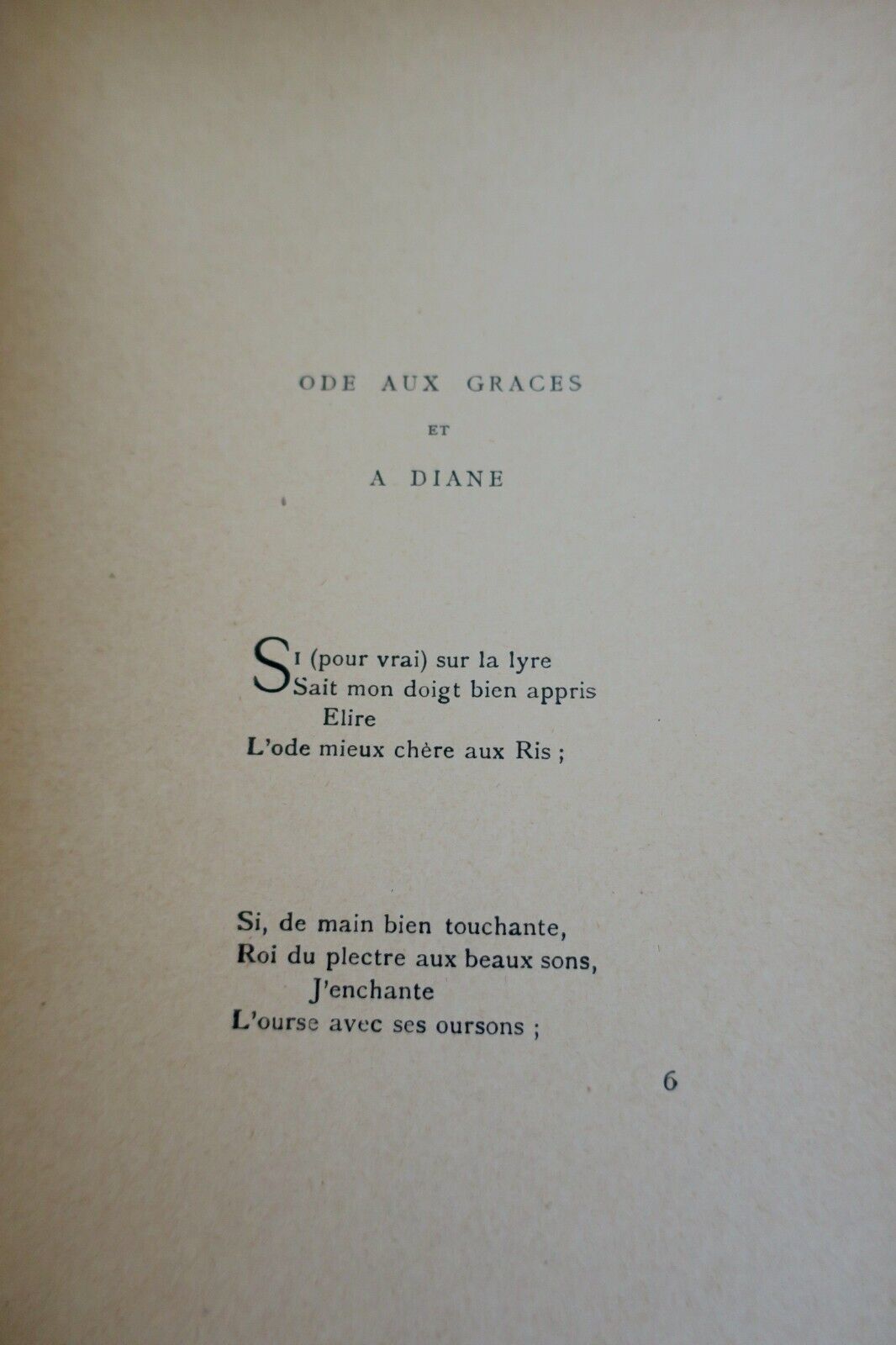 ODE AUX GRACES

ET

A DIANE

SI (pour vrai) sur la lyre
Sait mon doigt bien appris
Elire
L'ode mieux chère aux Ris ;

Si, de main bien touchante,
Roi du plectre aux beaux sons,
J'enchante
L'ourse avec ses oursons ;

6